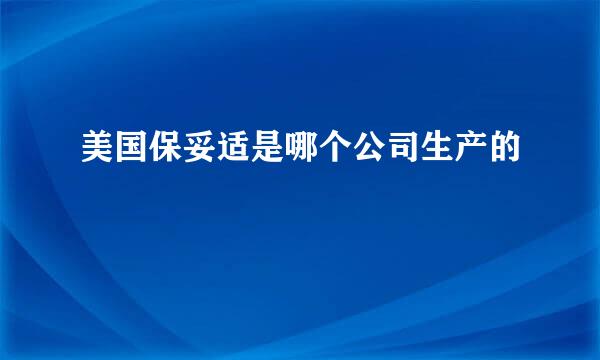 美国保妥适是哪个公司生产的